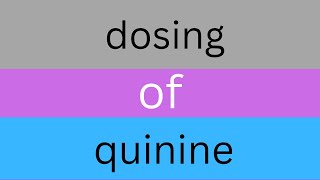 dosing

of

quinine